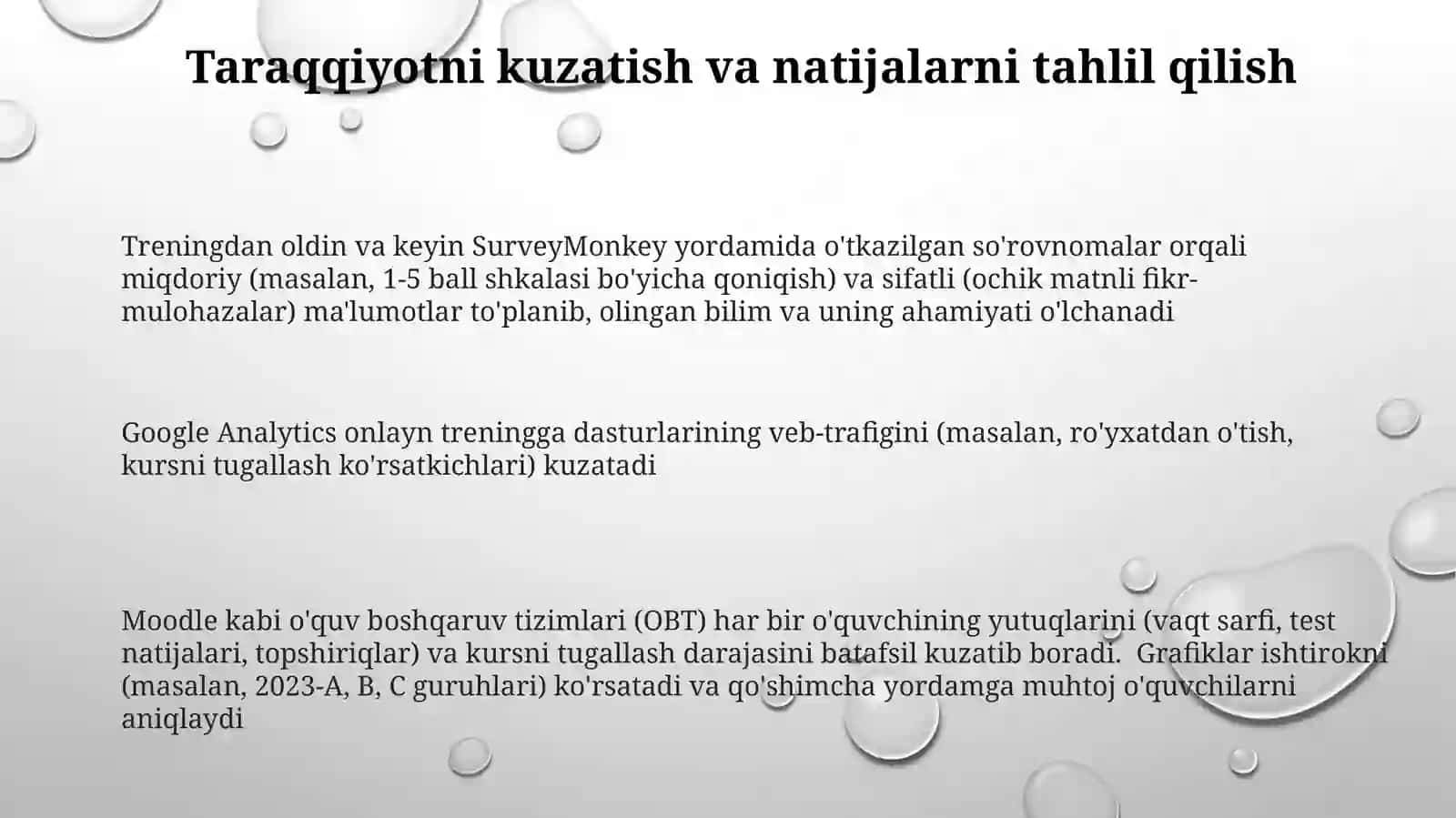 Taraqqiyotni kuzatish va natijalarni tahlil qilish

Treningdan oldin va keyin SurveyMonkey yordamida o'tkazilgan so'rovnomalar orqali miqdoriy (masalan, 1-5 ball shkalasi bo'yicha qoniqish) va sifatli (ochik matnli fikr-mulohazalar) ma'lumotlar to'planib, olingan bilim va uning ahamiyati o'lchanadi

Google Analytics onlayn treningga dasturlarining veb-trafigini (masalan, ro'yxatdan o'tish, kursni tugallash ko'rsatkichlari) kuzatadi

Moodle kabi o'quv boshqaruv tizimlari (OBT) har bir o'quvchining yutuqlarini (vaqt sarfi, test natijalari, topshiriqlar) va kursni tugallash darajasini batafsil kuzatib boradi. Grafiklar ishtirokni (masalan, 2023-A, B, C guruhlari) ko'rsatadi va qo'shimcha yordamga muhtoj o'quvchilarni aniqlaydi